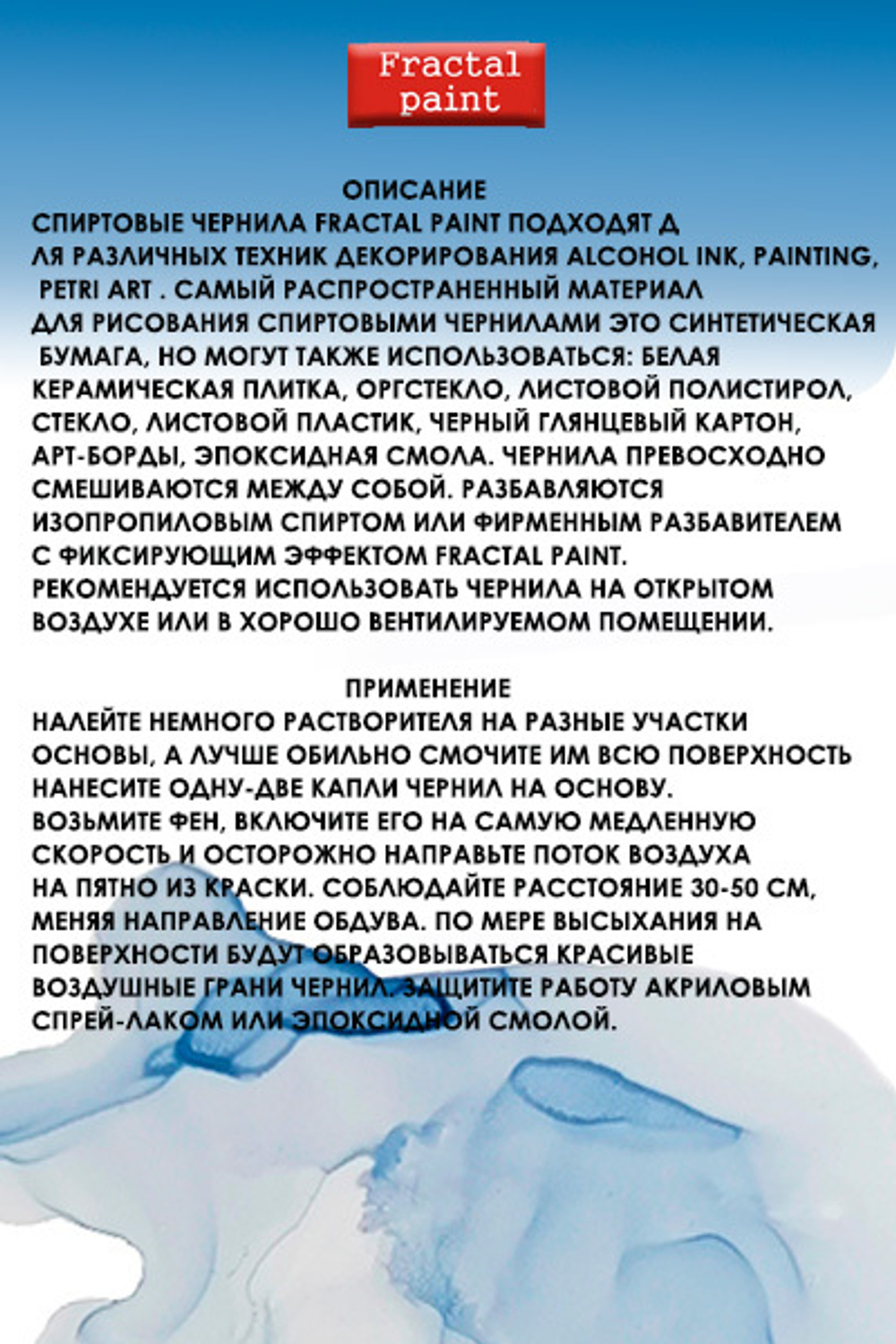 Fractal paint

ОПИСАНИЕ

СПИРТОВЫЕ ЧЕРНИЛА FRACTAL PAINT ПОДХОДЯТ Д ЛЯ РАЗЛИЧНЫХ ТЕХНИК ДЕКОРИРОВАНИЯ ALCOHOL INK, PAINTING, PETRI ART . САМЫЙ РАСПРОСТРАНЕННЫЙ МАТЕРИАЛ ДЛЯ РИСОВАНИЯ СПИРТОВЫМИ ЧЕРНИЛАМИ ЭТО СИНТЕТИЧЕСКАЯ БУМАГА, НО МОГУТ ТАКЖЕ ИСПОЛЬЗОВАТЬСЯ: БЕЛАЯ КЕРАМИЧЕСКАЯ ПЛИТКА, ОРГСТЕКЛО, ЛИСТОВОЙ ПОЛИСТИРОЛ, СТЕКЛО, ЛИСТОВОЙ ПЛАСТИК, ЧЕРНЫЙ ГЛЯНЦЕВЫЙ КАРТОН, АРТ-БОРДЫ, ЭПОКСИДНАЯ СМОЛА. ЧЕРНИЛА ПРЕВОСХОДНО СМЕШИВАЮТСЯ МЕЖДУ СОБОЙ. РАЗБАВЛЯЮТСЯ ИЗОПРОПИЛОВЫМ СПИРТОМ ИЛИ ФИРМЕННЫМ РАЗБАВИТЕЛЕМ С ФИКСИРУЮЩИМ ЭФФЕКТОМ FRACTAL PAINT. РЕКОМЕНДУЕТСЯ ИСПОЛЬЗОВАТЬ ЧЕРНИЛА НА ОТКРЫТОМ ВОЗДУХЕ ИЛИ В ХОРОШО ВЕНТИЛИРУЕМОМ ПОМЕЩЕНИИ.

ПРИМЕНЕНИЕ

НАЛЕЙТЕ НЕМНОГО РАСТВОРИТЕЛЯ НА РАЗНЫЕ УЧАСТКИ ОСНОВЫ, А ЛУЧШЕ ОБИЛЬНО СМОЧИТЕ ИМ ВСЮ ПОВЕРХНОСТЬ НАНЕСИТЕ ОДНУ-ДВЕ КАПЛИ ЧЕРНИЛ НА ОСНОВУ. ВОЗЬМИТЕ ФЕН, ВКЛЮЧИТЕ ЕГО НА САМУЮ МЕДЛЕННУЮ СКОРОСТЬ И ОСТОРОЖНО НАПРАВЬТЕ ПОТОК ВОЗДУХА НА ПЯТНО ИЗ КРАСКИ. СОБЛЮДАЙТЕ РАССТОЯНИЕ 30-50 СМ, МЕНЯЯ НАПРАВЛЕНИЕ ОБДУВА. ПО МЕРЕ ВЫСЫХАНИЯ НА ПОВЕРХНОСТИ БУДУТ ОБРАЗОВЫВАТЬСЯ КРАСИВЫЕ ВОЗДУШНЫЕ ГРАНИ ЧЕРНИЛ. ЗАЩИТИТЕ РАБОТУ АКРИЛОВЫМ СПРЕЙ-ЛАКОМ ИЛИ ЭПОКСИДНОЙ СМОЛОЙ.